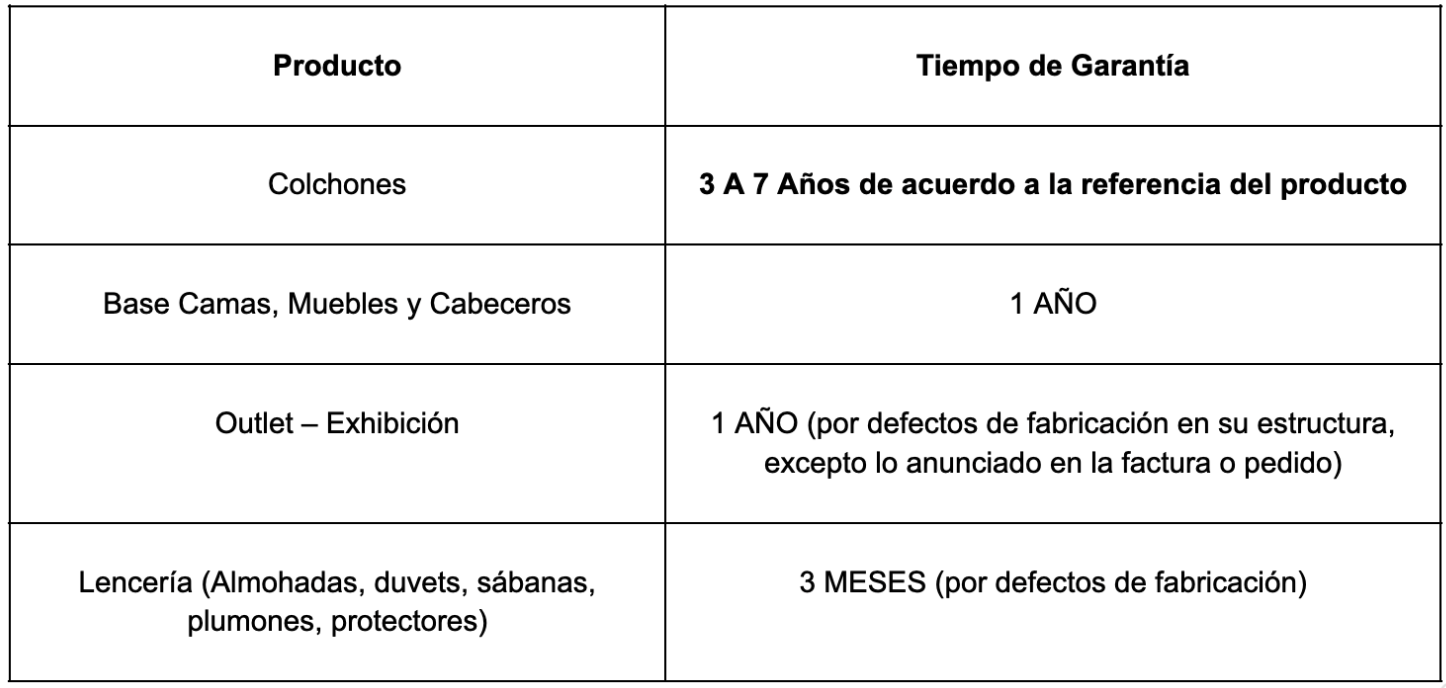 | Producto | Tiempo de Garantía |
|---|---|
| Colchones | 3 A 7 Años de acuerdo a la referencia del producto |
| Base Camas, Muebles y Cabeceros | 1 AÑO |
| Outlet – Exhibición | 1 AÑO (por defectos de fabricación en su estructura, excepto lo anunciado en la factura o pedido) |
| Lencería (Almohadas, duvets, sábanas, plumones, protectores) | 3 MESES (por defectos de fabricación) |